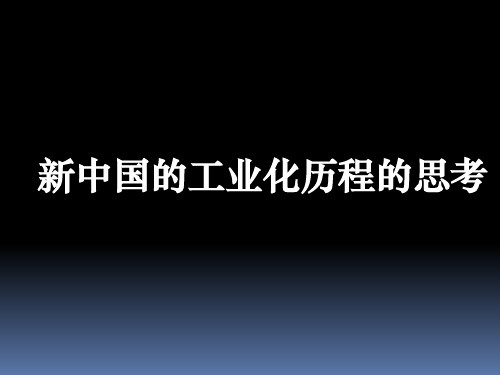 新中国的工业化历程的思考